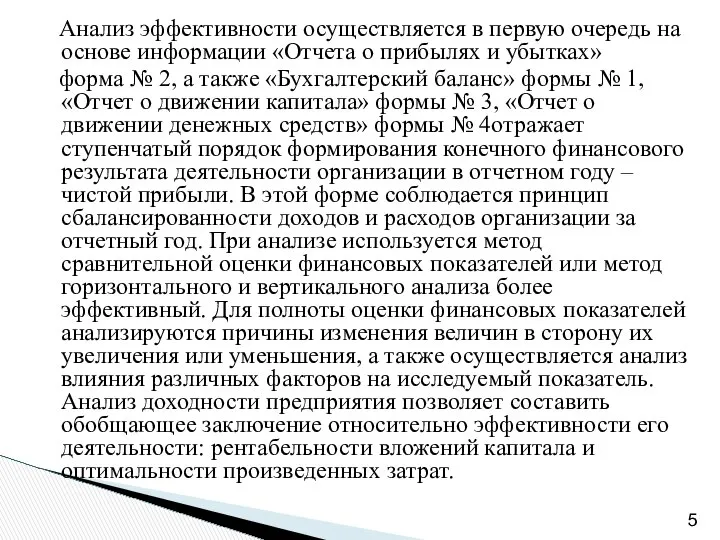 Анализ эффективности осуществляется в первую очередь на основе информации «Отчета о прибылях и убытках»

форма № 2, а также «Бухгалтерский баланс» формы № 1, «Отчет о движении капитала» формы № 3, «Отчет о движении денежных средств» формы № 4отражает ступенчатый порядок формирования конечного финансового результата деятельности организации в отчетном году – чистой прибыли. В этой форме соблюдается принцип сбалансированности доходов и расходов организации за отчетный год. При анализе используется метод сравнительной оценки финансовых показателей или метод горизонтального и вертикального анализа более эффективный. Для полноты оценки финансовых показателей анализируются причины изменения величин в сторону их увеличения или уменьшения, а также осуществляется анализ влияния различных факторов на исследуемый показатель. Анализ доходности предприятия позволяет составить обобщающее заключение относительно эффективности его деятельности: рентабельности вложений капитала и оптимальности произведенных затрат.

5